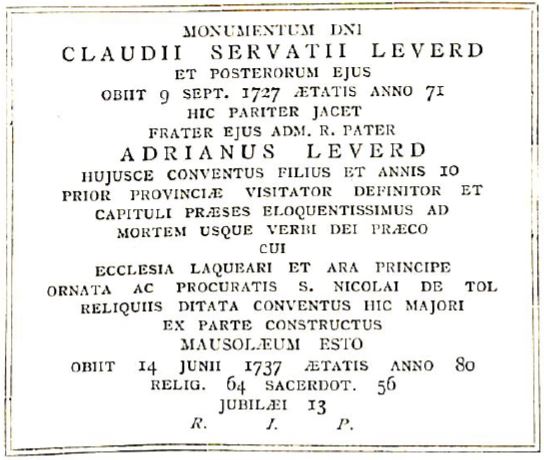 MONUMENTUM DNI
CLAUDII SERVATII LEVERD
ET POSTERORUM EJUS
OBIIT 9 SEPT. 1727 ÆTATIS ANNO 71
HIC PARITER JACET
FRATER EJUS ADM. R. PATER
ADRIANUS LEVERD
HUJUSCE CONVENTUS FILIUS ET ANNIS 10
PRIOR PROVINCIÆ VISITATOR DEFINITOR ET
CAPITULI PRÆSES ELOQUENTISSIMUS AD
MORTEM USQUE VERBI DEI PRÆCO
CUI
ECCLESIA LAQUEARI ET ARA PRINCIPE
ORNATA AC PROCURATIS S. NICOLAI DE TOL
RELIQUIIS DITATA CONVENTUS HIC MAJORI
EX PARTE CONSTRUCTUS
MAUSOLÆUM ESTO
OBIIT 14 JUNII 1737 ÆTATIS ANNO 80
RELIG. 64 SACERDOT. 56
JUBILÆI 13
R. I. P.